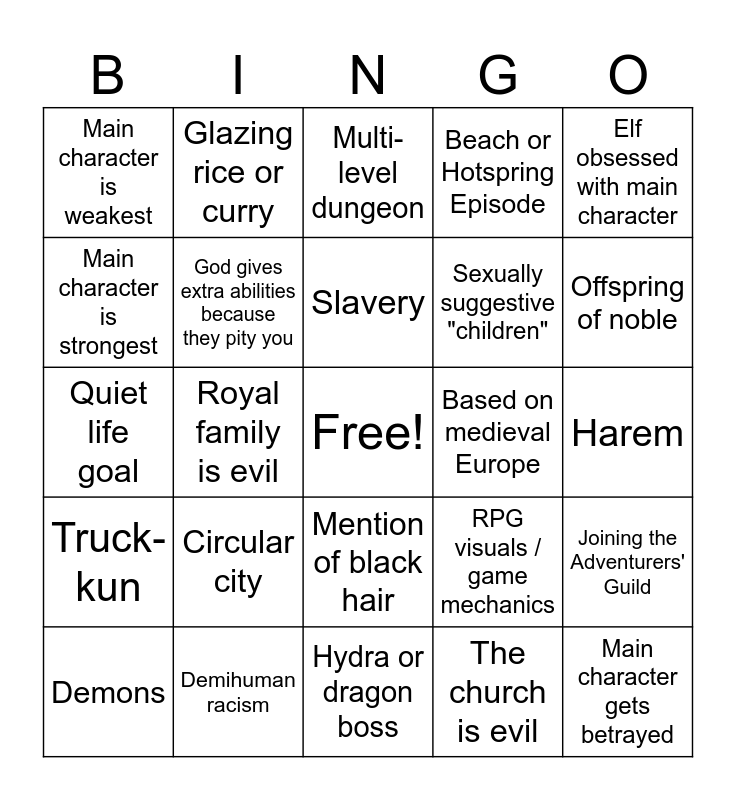 | B | I | N | G | O |
|---|---|---|---|---|
| Main character is weakest | Glazing rice or curry | Multi-level dungeon | Beach or Hotspring Episode | Elf obsessed with main character |
| Main character is strongest | God gives extra abilities because they pity you | Slavery | Sexually suggestive "children" | Offspring of noble |
| Quiet life goal | Royal family is evil | Free! | Based on medieval Europe | Harem |
| Truck-kun | Circular city | Mention of black hair | RPG visuals / game mechanics | Joining the Adventurers' Guild |
| Demons | Demihuman racism | Hydra or dragon boss | The church is evil | Main character gets betrayed |